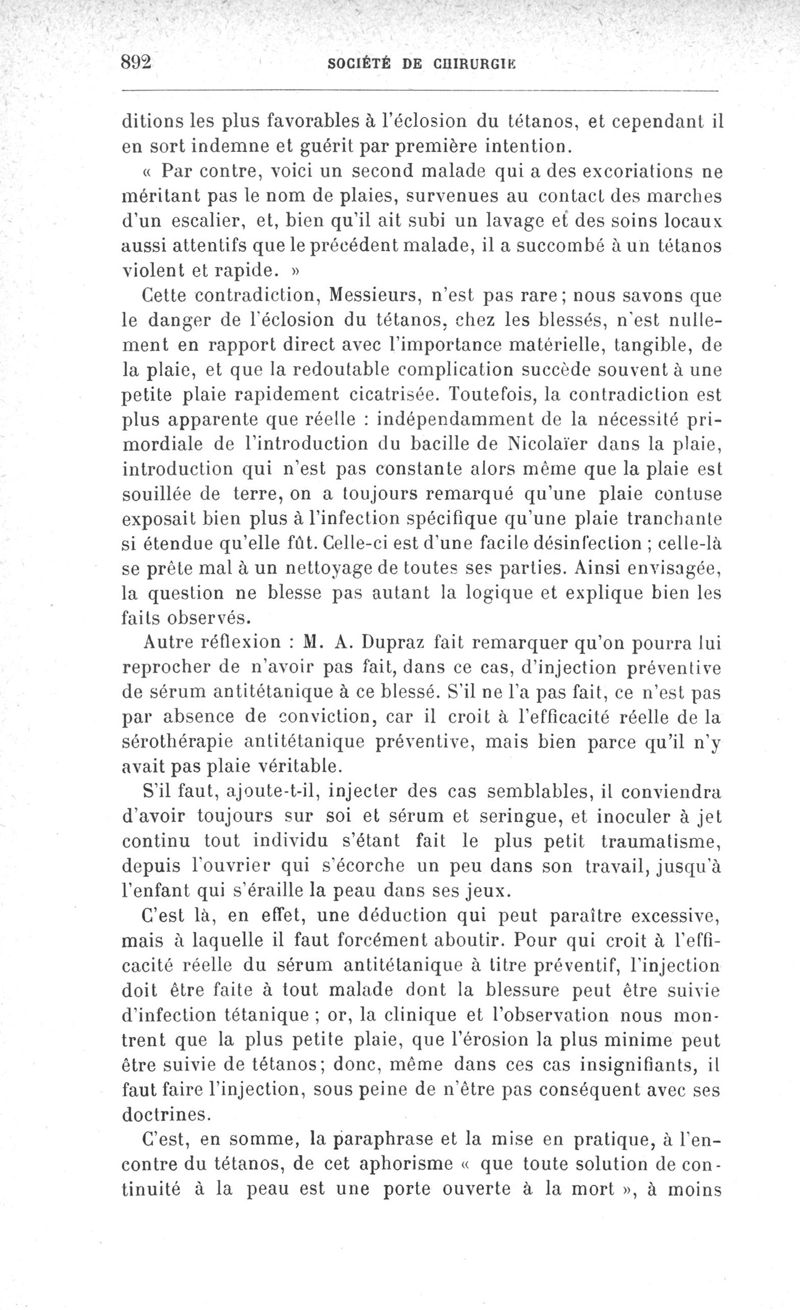 892 SOCIÉTÉ DE CHIRURGIE

ditions les plus favorables à l'éclosion du tétanos, et cependant il en sort indemne et guérit par première intention.

« Par contre, voici un second malade qui a des excoriations ne méritant pas le nom de plaies, survenues au contact des marches d'un escalier, et, bien qu'il ait subi un lavage et des soins locaux aussi attentifs que le précédent malade, il a succombé à un tétanos violent et rapide. »

Cette contradiction, Messieurs, n'est pas rare; nous savons que le danger de l'éclosion du tétanos, chez les blessés, n'est nullement en rapport direct avec l'importance matérielle, tangible, de la plaie, et que la redoutable complication succède souvent à une petite plaie rapidement cicatrisée. Toutefois, la contradiction est plus apparente que réelle : indépendamment de la nécessité primordiale de l'introduction du bacille de Nicolaïer dans la plaie, introduction qui n'est pas constante alors même que la plaie est souillée de terre, on a toujours remarqué qu'une plaie contuse exposait bien plus à l'infection spécifique qu'une plaie tranchante si étendue qu'elle fût. Celle-ci est d'une facile désinfection ; celle-là se prête mal à un nettoyage de toutes ses parties. Ainsi envisagée, la question ne blesse pas autant la logique et explique bien les faits observés.

Autre réflexion : M. A. Dupraz fait remarquer qu'on pourra lui reprocher de n'avoir pas fait, dans ce cas, d'injection préventive de sérum antitétanique à ce blessé. S'il ne l'a pas fait, ce n'est pas par absence de conviction, car il croit à l'efficacité réelle de la sérothérapie antitétanique préventive, mais bien parce qu'il n'y avait pas plaie véritable.

S'il faut, ajoute-t-il, injecter des cas semblables, il conviendra d'avoir toujours sur soi et sérum et seringue, et inoculer à jet continu tout individu s'étant fait le plus petit traumatisme, depuis l'ouvrier qui s'écorche un peu dans son travail, jusqu'à l'enfant qui s'éraille la peau dans ses jeux.

C'est là, en effet, une déduction qui peut paraître excessive, mais à laquelle il faut forcément aboutir. Pour qui croit à l'efficacité réelle du sérum antitétanique à titre préventif, l'injection doit être faite à tout malade dont la blessure peut être suivie d'infection tétanique ; or, la clinique et l'observation nous montrent que la plus petite plaie, que l'érosion la plus minime peut être suivie de tétanos; donc, même dans ces cas insignifiants, il faut faire l'injection, sous peine de n'être pas conséquent avec ses doctrines.

C'est, en somme, la paraphrase et la mise en pratique, à l'encontre du tétanos, de cet aphorisme « que toute solution de continuité à la peau est une porte ouverte à la mort », à moins